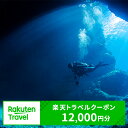 Rakuten Travel

楽天トラベルクーポン
12,000円分